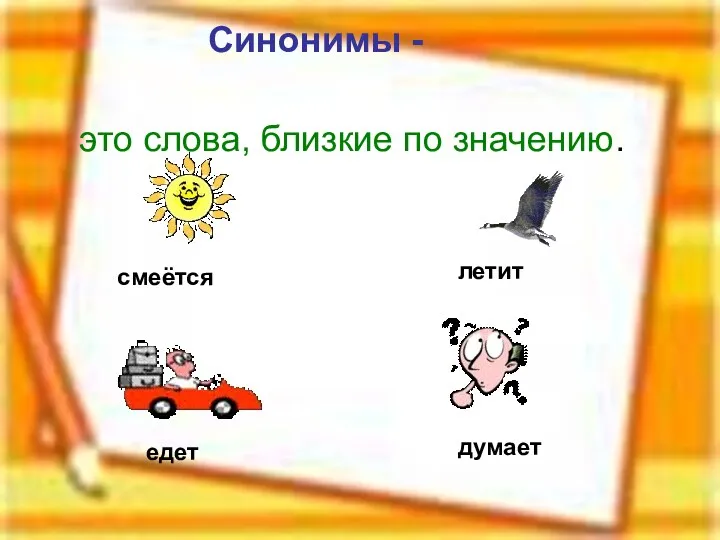 Синонимы -

это слова, близкие по значению.

смеётся

летит

едет

думает